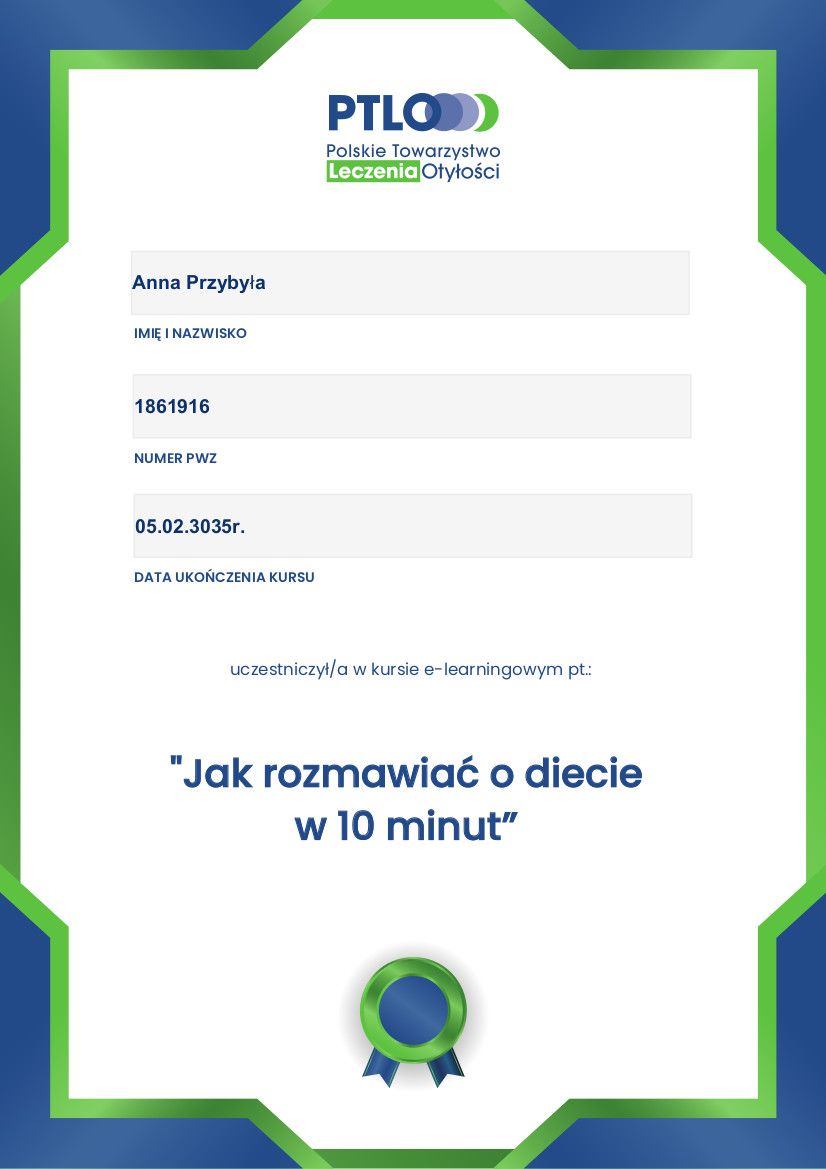 PTLO
Polskie Towarzystwo
Leczenia Otyłości

Anna Przybyła

IMIĘ I NAZWISKO

1861916

NUMER PWZ

05.02.3035r.

DATA UKOŃCZENIA KURSU

uczestniczył/a w kursie e-learningowym pt.:

"Jak rozmawiać o diecie w 10 minut"